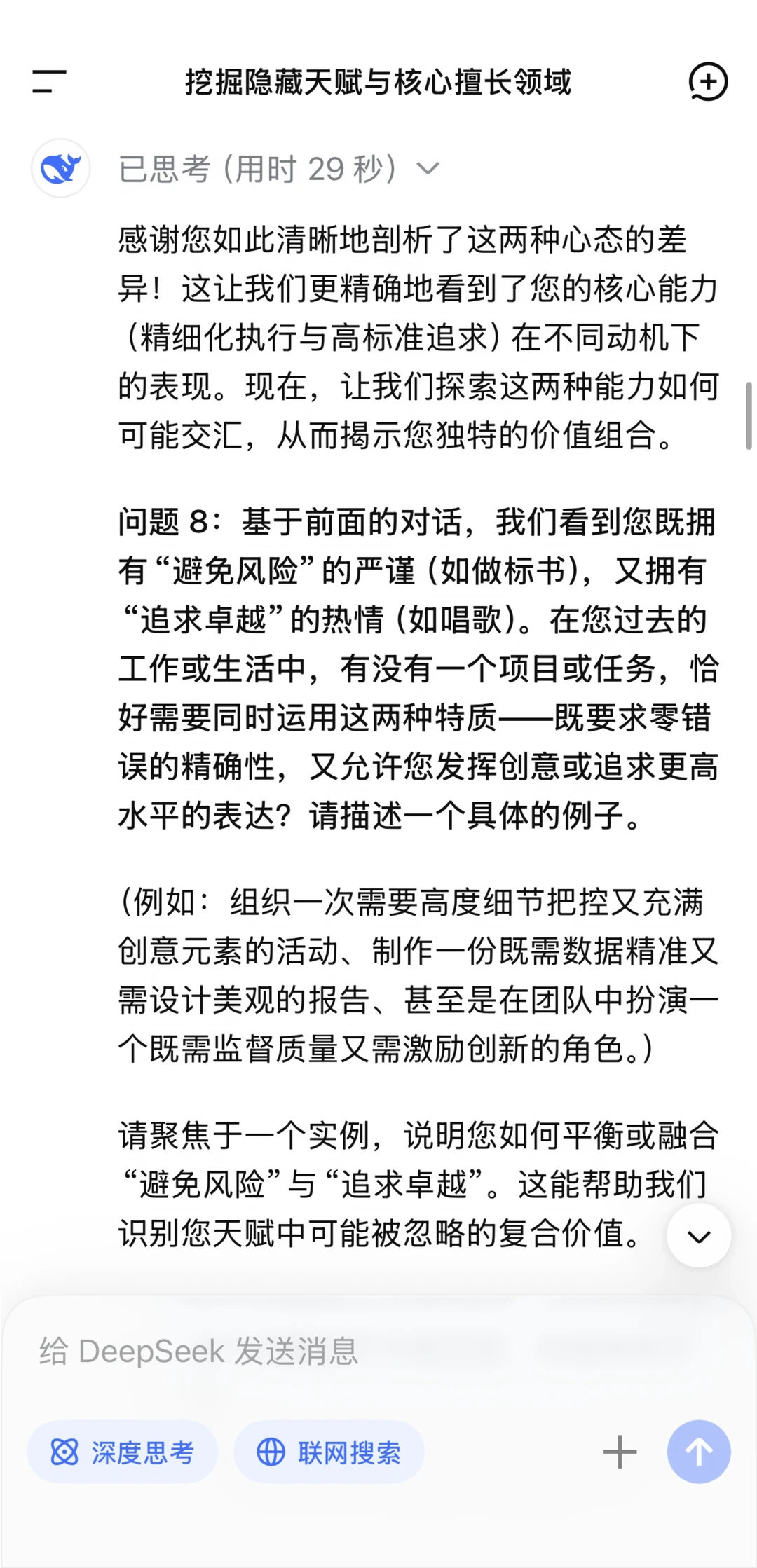 挖掘隐藏天赋与核心擅长领域

已思考（用时 29 秒）

感谢您如此清晰地剖析了这两种心态的差异！这让我们更精确地看到了您的核心能力（精细化执行与高标准追求）在不同动机下的表现。现在，让我们探索这两种能力如何可能交汇，从而揭示您独特的价值组合。

问题 8：基于前面的对话，我们看到您既拥有“避免风险”的严谨（如做标书），又拥有“追求卓越”的热情（如唱歌）。在您过去的工作或生活中，有没有一个项目或任务，恰好需要同时运用这两种特质——既要求零错误的精确性，又允许您发挥创意或追求更高水平的表达？请描述一个具体的例子。

（例如：组织一次需要高度细节把控又充满创意元素的活动、制作一份既需数据精准又需设计美观的报告、甚至是在团队中扮演一个既需监督质量又需激励创新的角色。）

请聚焦于一个实例，说明您如何平衡或融合“避免风险”与“追求卓越”。这能帮助我们识别您天赋中可能被忽略的复合价值。

给 DeepSeek 发送消息

深度思考

联网搜索